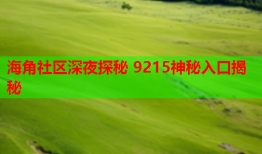 海角社区深夜探秘 9215神秘入口揭秘